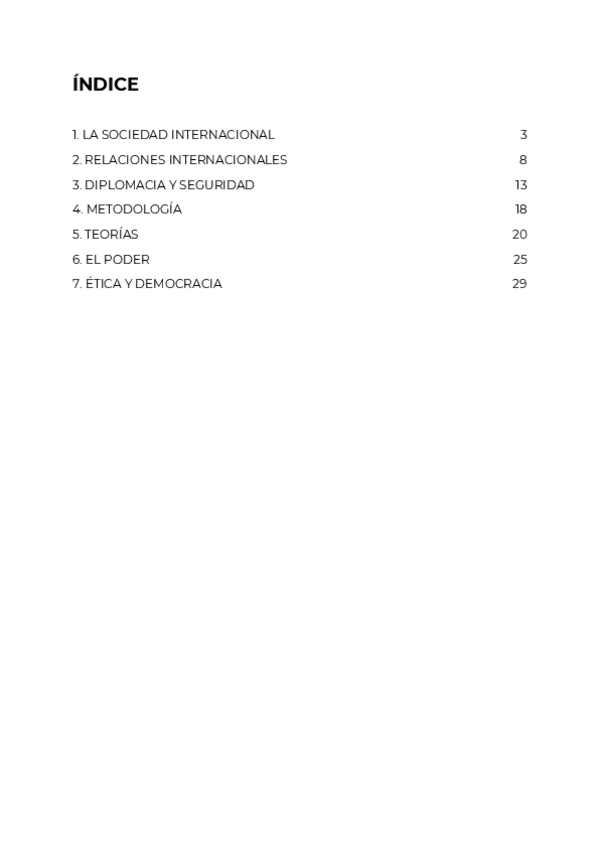 ÍNDICE

1. LA SOCIEDAD INTERNACIONAL 3
2. RELACIONES INTERNACIONALES 8
3. DIPLOMACIA Y SEGURIDAD 13
4. METODOLOGÍA 18
5. TEORÍAS 20
6. EL PODER 25
7. ÉTICA Y DEMOCRACIA 29